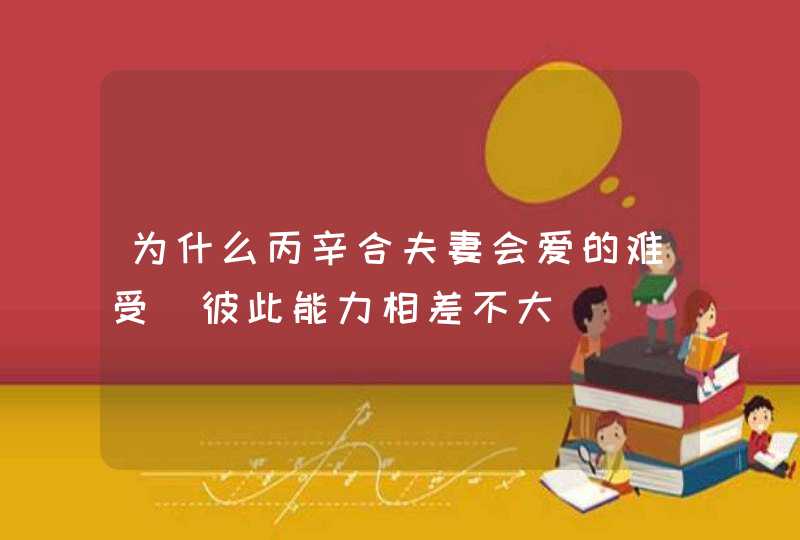 为什么丙辛合夫妻会爱的难受 彼此能力相差不大